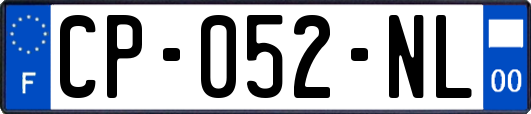 F
CP-052-NL
00